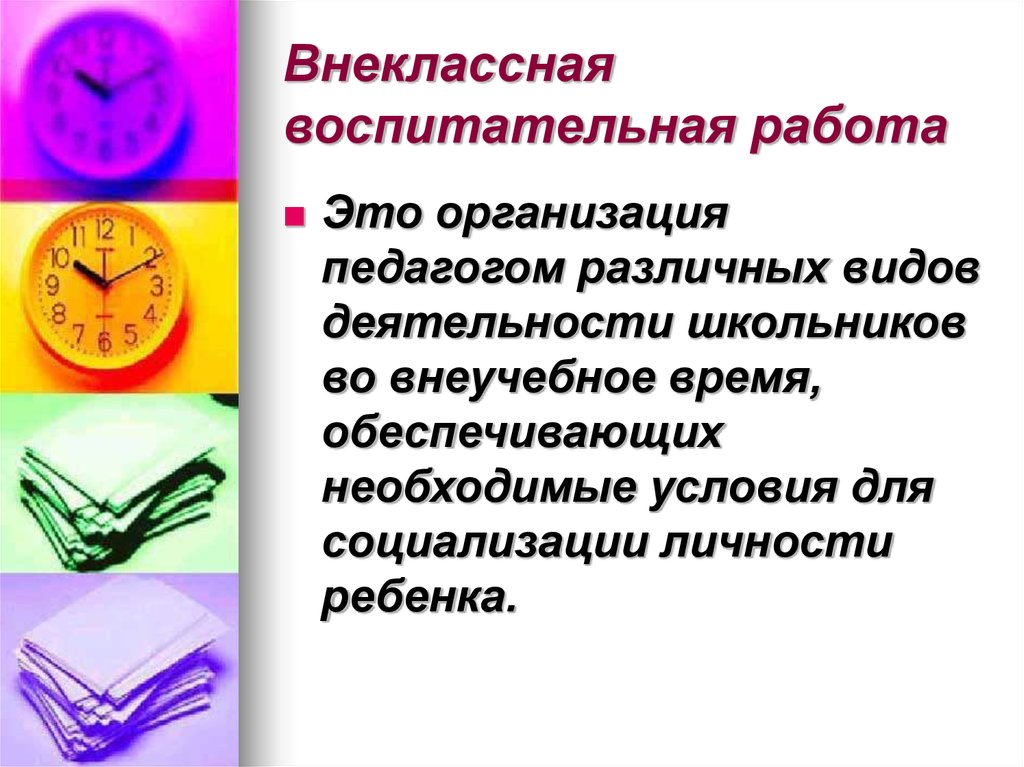 Внеклассная воспитательная работа

Это организация педагогом различных видов деятельности школьников во внеучебное время, обеспечивающих необходимые условия для социализации личности ребенка.